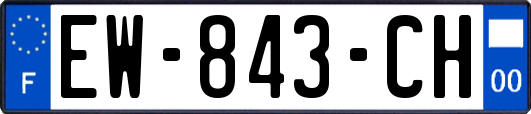 F
EW-843-CH
00